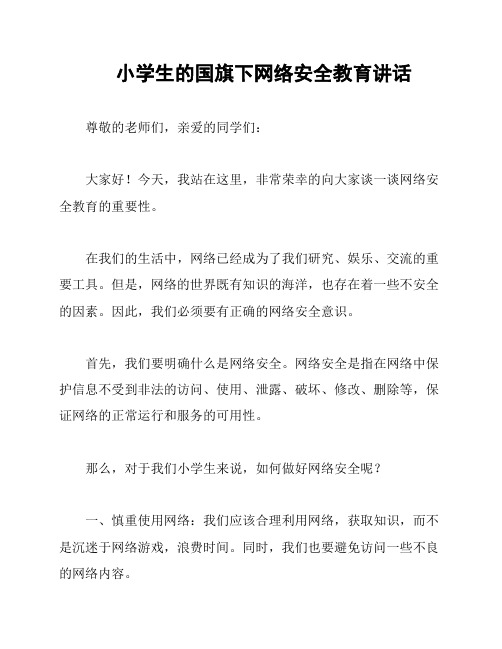 小学生的国旗下网络安全教育讲话

尊敬的老师们，亲爱的同学们：

大家好！今天，我站在这里，非常荣幸的向大家谈一谈网络安全教育的重要性。

在我们的生活中，网络已经成为了我们研究、娱乐、交流的重要工具。但是，网络的世界既有知识的海洋，也存在着一些不安全的因素。因此，我们必须要有正确的网络安全意识。

首先，我们要明确什么是网络安全。网络安全是指在网络中保护信息不受到非法的访问、使用、泄露、破坏、修改、删除等，保证网络的正常运行和服务的可用性。

那么，对于我们小学生来说，如何做好网络安全呢？

一、慎重使用网络：我们应该合理利用网络，获取知识，而不是沉迷于网络游戏，浪费时间。同时，我们也要避免访问一些不良的网络内容。